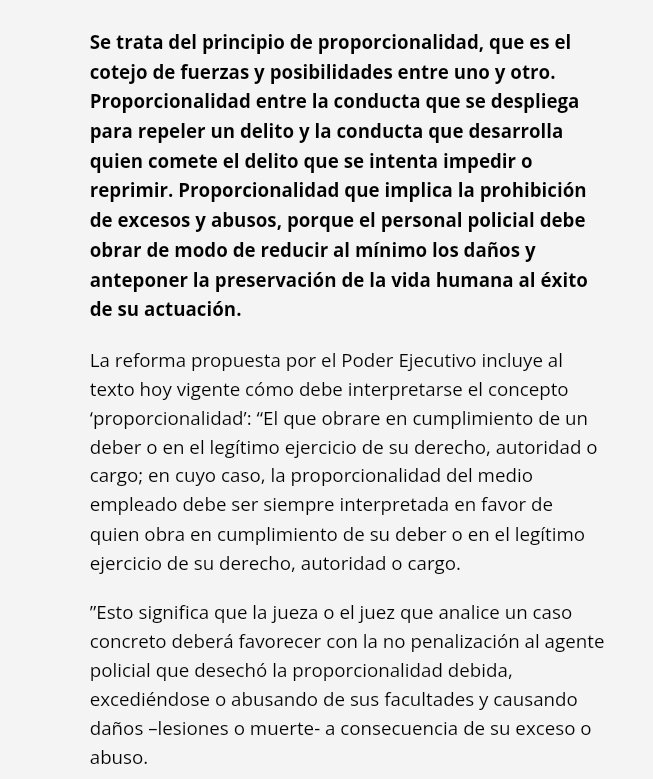 Se trata del principio de proporcionalidad, que es el cotejo de fuerzas y posibilidades entre uno y otro. Proporcionalidad entre la conducta que se despliega para repeler un delito y la conducta que desarrolla quien comete el delito que se intenta impedir o reprimir. Proporcionalidad que implica la prohibición de excesos y abusos, porque el personal policial debe obrar de modo de reducir al mínimo los daños y anteponer la preservación de la vida humana al éxito de su actuación.

La reforma propuesta por el Poder Ejecutivo incluye al texto hoy vigente cómo debe interpretarse el concepto ‘proporcionalidad’: “El que obrare en cumplimiento de un deber o en el legítimo ejercicio de su derecho, autoridad o cargo; en cuyo caso, la proporcionalidad del medio empleado debe ser siempre interpretada en favor de quien obra en cumplimiento de su deber o en el legítimo ejercicio de su derecho, autoridad o cargo.

”Esto significa que la jueza o el juez que analice un caso concreto deberá favorecer con la no penalización al agente policial que desechó la proporcionalidad debida, excediéndose o abusando de sus facultades y causando daños –lesiones o muerte- a consecuencia de su exceso o abuso.